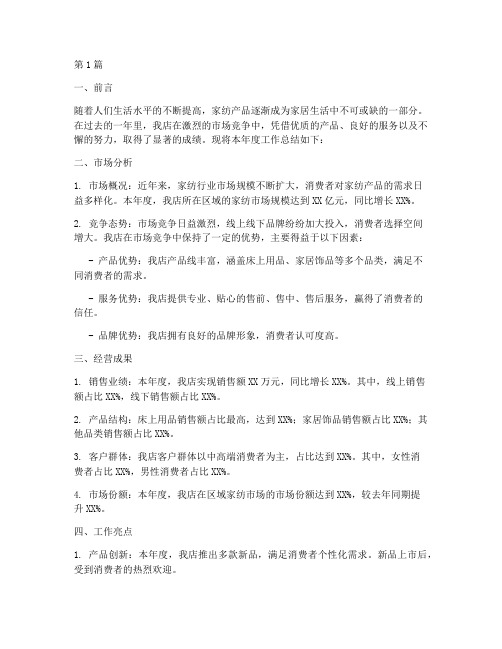 第1篇

一、前言

随着人们生活水平的不断提高，家纺产品逐渐成为家居生活中不可或缺的一部分。在过去的一年里，我店在激烈的市场竞争中，凭借优质的产品、良好的服务以及不懈的努力，取得了显著的成绩。现将本年度工作总结如下：

二、市场分析

1. 市场概况：近年来，家纺行业市场规模不断扩大，消费者对家纺产品的需求日益多样化。本年度，我店所在区域的家纺市场规模达到XX亿元，同比增长XX%。

2. 竞争态势：市场竞争日益激烈，线上线下品牌纷纷加大投入，消费者选择空间增大。我店在市场竞争中保持了一定的优势，主要得益于以下因素：

- 产品优势：我店产品线丰富，涵盖床上用品、家居饰品等多个品类，满足不同消费者的需求。

- 服务优势：我店提供专业、贴心的售前、售中、售后服务，赢得了消费者的信任。

- 品牌优势：我店拥有良好的品牌形象，消费者认可度高。

三、经营成果

1. 销售业绩：本年度，我店实现销售额XX万元，同比增长XX%。其中，线上销售额占比XX%，线下销售额占比XX%。

2. 产品结构：床上用品销售额占比最高，达到XX%；家居饰品销售额占比XX%；其他品类销售额占比XX%。

3. 客户群体：我店客户群体以中高端消费者为主，占比达到XX%。其中，女性消费者占比XX%，男性消费者占比XX%。

4. 市场份额：本年度，我店在区域家纺市场的市场份额达到XX%，较去年同期提升XX%。

四、工作亮点

1. 产品创新：本年度，我店推出多款新品，满足消费者个性化需求。新品上市后，受到消费者的热烈欢迎。